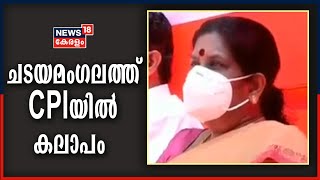 NEWS 18
കേരളം

ചടയമംഗലത്ത്
CPIയിൽ
കലാപം